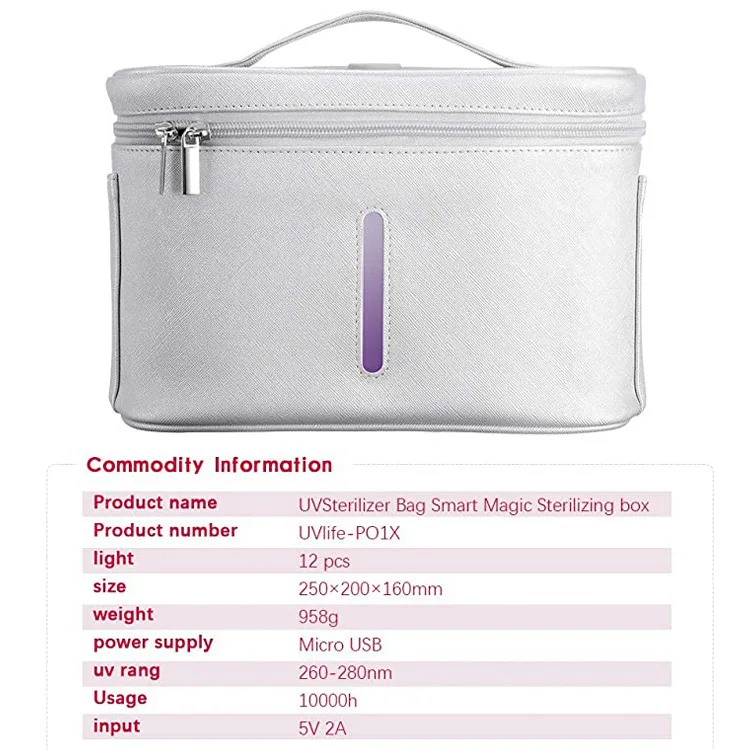 Commodity Information

Product name
UVSterilizer Bag Smart Magic Sterilizing box

Product number
UVlife-PO1X

light
12 pcs

size
250×200×160mm

weight
958g

power supply
Micro USB

uv rang
260-280nm

Usage
10000h

input
5V 2A